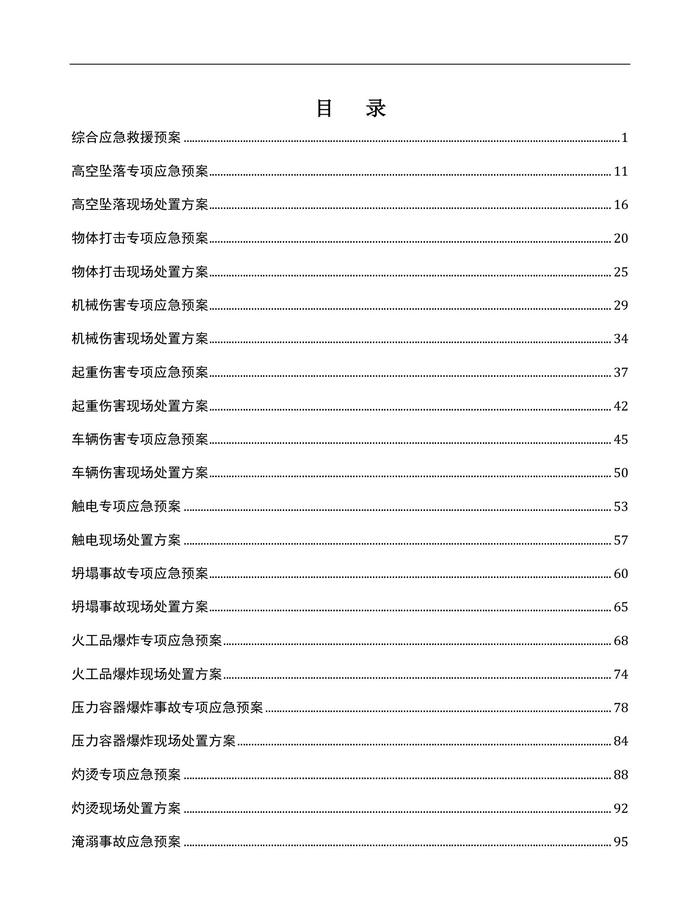 目 录

综合应急救援预案 ........ 1

高空坠落专项应急预案 ........ 11

高空坠落现场处置方案 ........ 16

物体打击专项应急预案 ........ 20

物体打击现场处置方案 ........ 25

机械伤害专项应急预案 ........ 29

机械伤害现场处置方案 ........ 34

起重伤害专项应急预案 ........ 37

起重伤害现场处置方案 ........ 42

车辆伤害专项应急预案 ........ 45

车辆伤害现场处置方案 ........ 50

触电专项应急预案 ........ 53

触电现场处置方案 ........ 57

坍塌事故专项应急预案 ........ 60

坍塌事故现场处置方案 ........ 65

火工品爆炸专项应急预案 ........ 68

火工品爆炸现场处置方案 ........ 74

压力容器爆炸事故专项应急预案 ........ 78

压力容器爆炸现场处置方案 ........ 84

灼烫专项应急预案 ........ 88

灼烫现场处置方案 ........ 92

淹溺事故应急预案 ........ 95